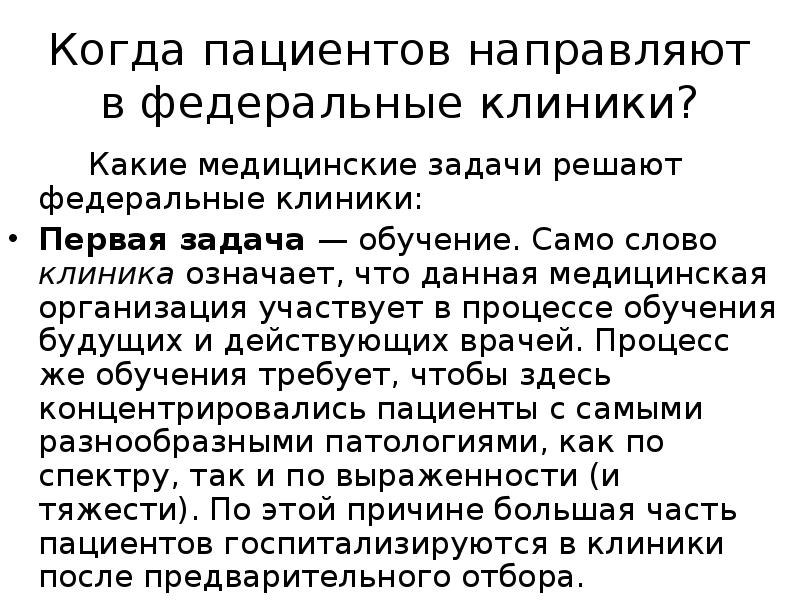 Когда пациентов направляют в федеральные клиники?

Какие медицинские задачи решают федеральные клиники:

• Первая задача — обучение. Само слово клиника означает, что данная медицинская организация участвует в процессе обучения будущих и действующих врачей. Процесс же обучения требует, чтобы здесь концентрировались пациенты с самыми разнообразными патологиями, как по спектру, так и по выраженности (и тяжести). По этой причине большая часть пациентов госпитализируются в клиники после предварительного отбора.